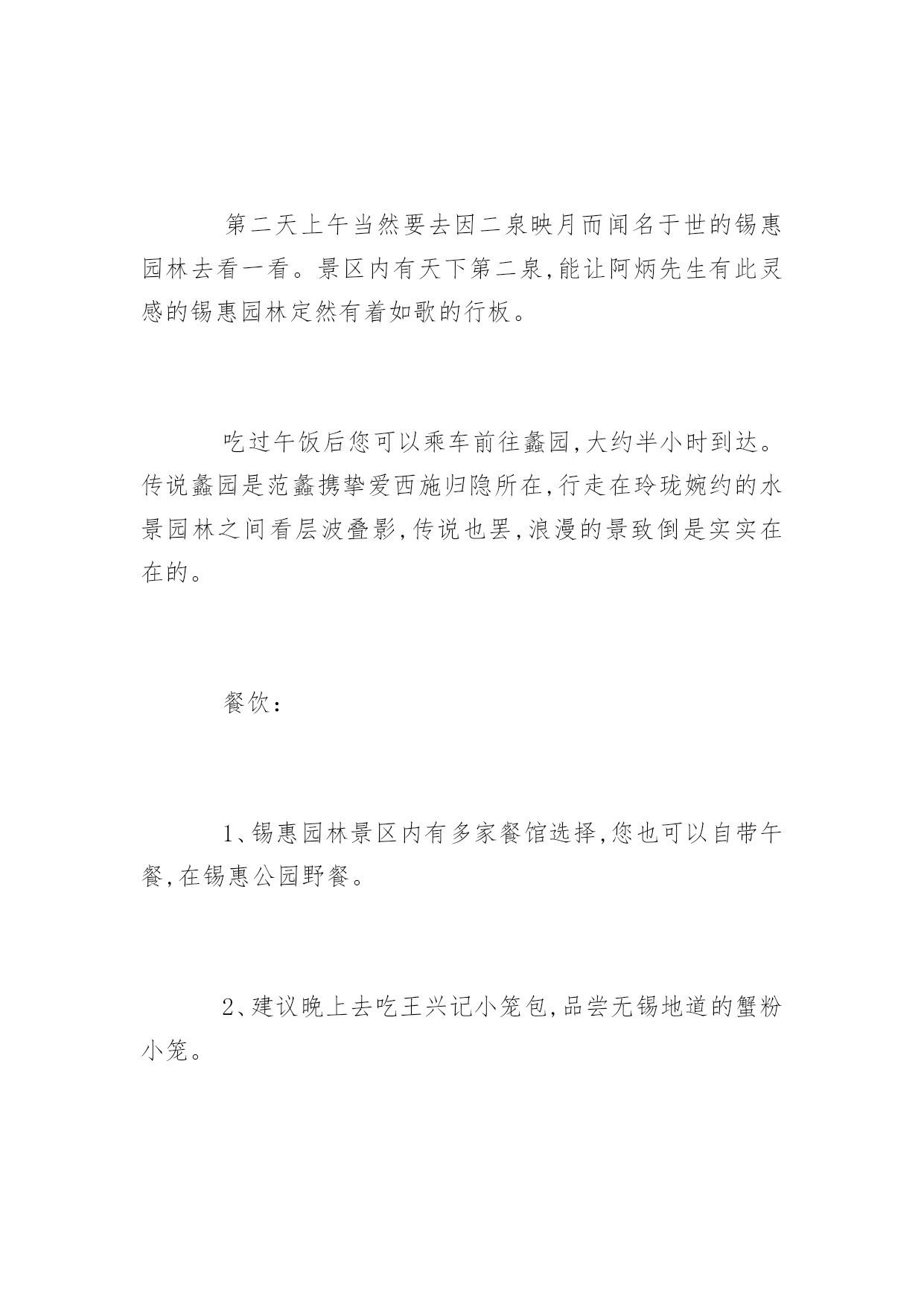 第二天上午当然要去因二泉映月而闻名于世的锡惠园林去看一看。景区内有天下第二泉,能让阿炳先生有此灵感的锡惠园林定然有着如歌的行板。

吃过午饭后您可以乘车前往蠡园,大约半小时到达。传说蠡园是范蠡携挚爱西施归隐所在,行走在玲珑婉约的水景园林之间看层波叠影,传说也罢,浪漫的景致倒是实实在在的。

餐饮:

1、锡惠园林景区内有多家餐馆选择,您也可以自带午餐,在锡惠公园野餐。

2、建议晚上去吃王兴记小笼包,品尝无锡地道的蟹粉小笼。